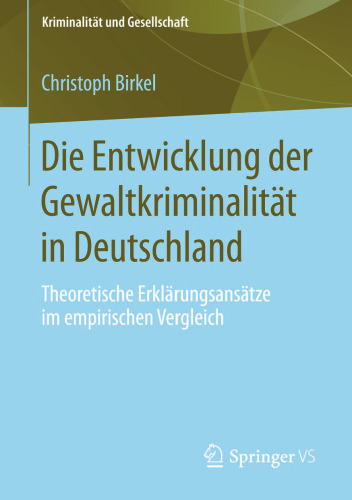 Kriminalität und Gesellschaft

Christoph Birkel

Die Entwicklung der Gewaltkriminalität in Deutschland

Theoretische Erklärungsansätze im empirischen Vergleich

Springer VS